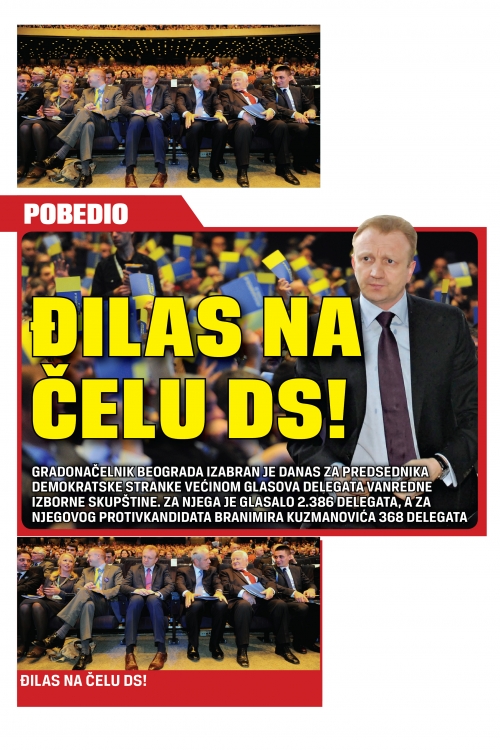 POBEDIO

ĐILAS NA ČELU DS!

GRADONAČELNIK BEOGRADA IZABRAN JE DANAS ZA PREDSEDNIKA DEMOKRATSKE STRANKE VEĆINOM GLASOVA DELEGATA VANREDNE IZBORNE SKUPŠTINE. ZA NJEGA JE GLASALO 2.386 DELEGATA, A ZA NJEGOVOG PROTIVKANDIDATA BRANIMIRA KUZMANOVIĆA 368 DELEGATA

ĐILAS NA ČELU DS!